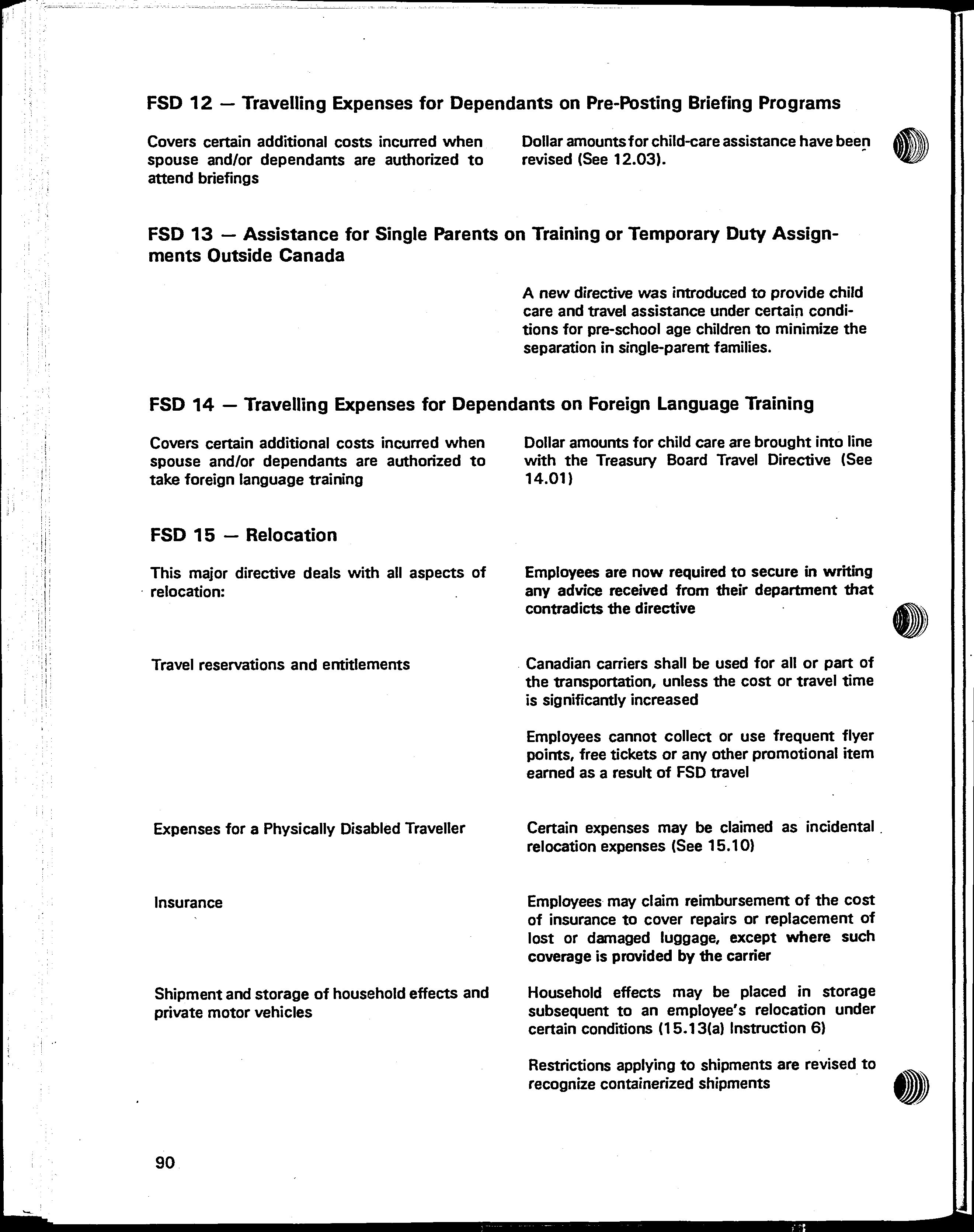 FSD 12 — Travelling Expenses for Dependants on Pre-Posting Briefing Programs

Covers certain additional costs incurred when spouse and/or dependants are authorized to attend briefings

Dollar amounts for child-care assistance have been revised (See 12.03).

FSD 13 — Assistance for Single Parents on Training or Temporary Duty Assignments Outside Canada

A new directive was introduced to provide child care and travel assistance under certain conditions for pre-school age children to minimize the separation in single-parent families.

FSD 14 — Travelling Expenses for Dependants on Foreign Language Training

Covers certain additional costs incurred when spouse and/or dependants are authorized to take foreign language training

Dollar amounts for child care are brought into line with the Treasury Board Travel Directive (See 14.01)

FSD 15 — Relocation

This major directive deals with all aspects of relocation:

Employees are now required to secure in writing any advice received from their department that contradicts the directive

Travel reservations and entitlements

Canadian carriers shall be used for all or part of the transportation, unless the cost or travel time is significantly increased

Employees cannot collect or use frequent flyer points, free tickets or any other promotional item earned as a result of FSD travel

Expenses for a Physically Disabled Traveller

Certain expenses may be claimed as incidental relocation expenses (See 15.10)

Insurance

Employees may claim reimbursement of the cost of insurance to cover repairs or replacement of lost or damaged luggage, except where such coverage is provided by the carrier

Shipment and storage of household effects and private motor vehicles

Household effects may be placed in storage subsequent to an employee's relocation under certain conditions (15.13(a) Instruction 6)

Restrictions applying to shipments are revised to recognize containerized shipments

90